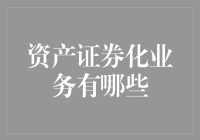 资产证券化业务有哪些